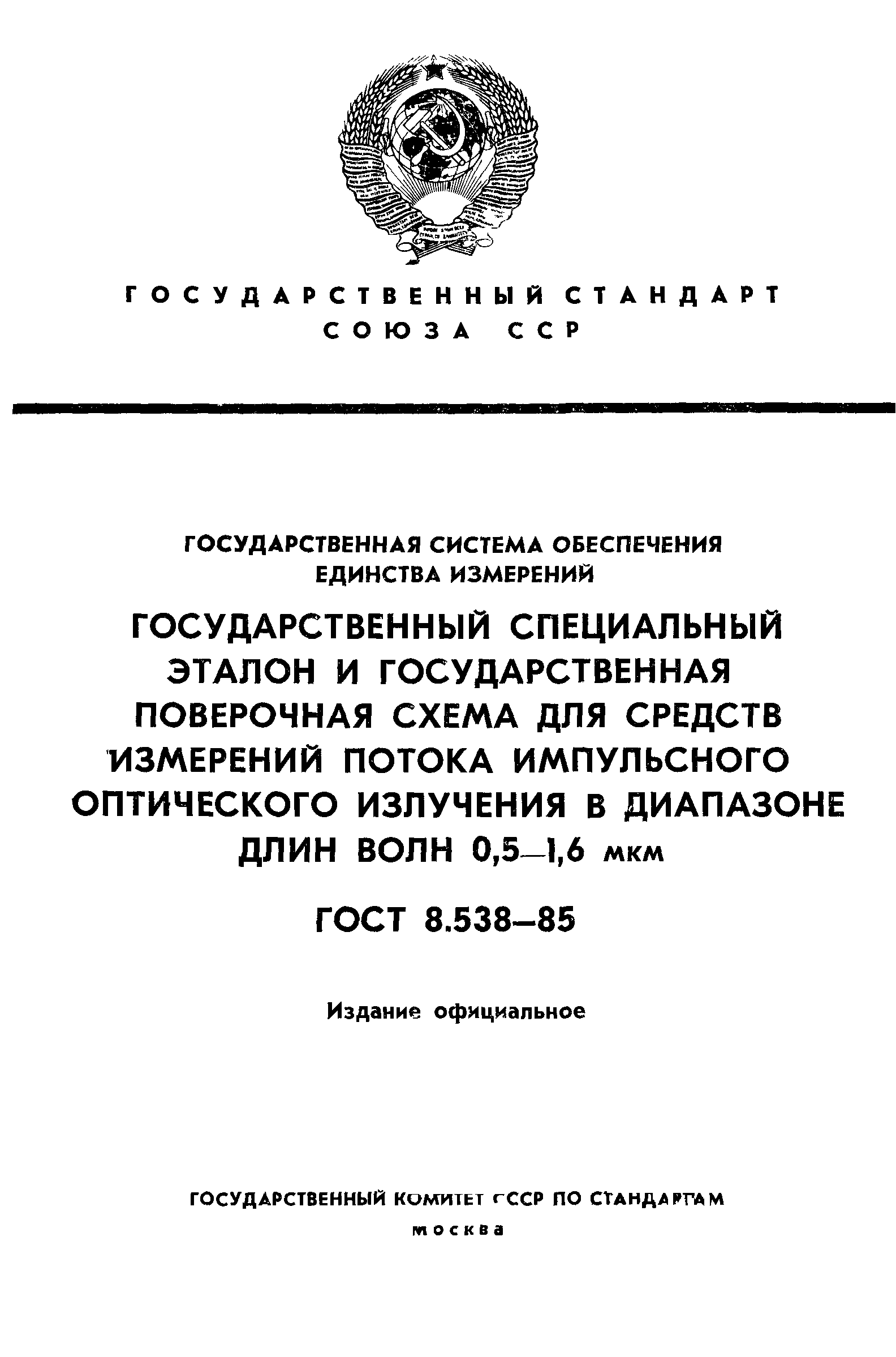 ГОСУДАРСТВЕННЫЙ СТАНДАРТ СОЮЗА ССР

ГОСУДАРСТВЕННАЯ СИСТЕМА ОБЕСПЕЧЕНИЯ ЕДИНСТВА ИЗМЕРЕНИЙ

ГОСУДАРСТВЕННЫЙ СПЕЦИАЛЬНЫЙ ЭТАЛОН И ГОСУДАРСТВЕННАЯ ПОВЕРОЧНАЯ СХЕМА ДЛЯ СРЕДСТВ ИЗМЕРЕНИЙ ПОТОКА ИМПУЛЬСНОГО ОПТИЧЕСКОГО ИЗЛУЧЕНИЯ В ДИАПАЗОНЕ ДЛИН ВОЛН 0,5—1,6 мкм

ГОСТ 8.538—85

Издание официальное

ГОСУДАРСТВЕННЫЙ КОМИТЕТ СССР ПО СТАНДАРТАМ
Москва